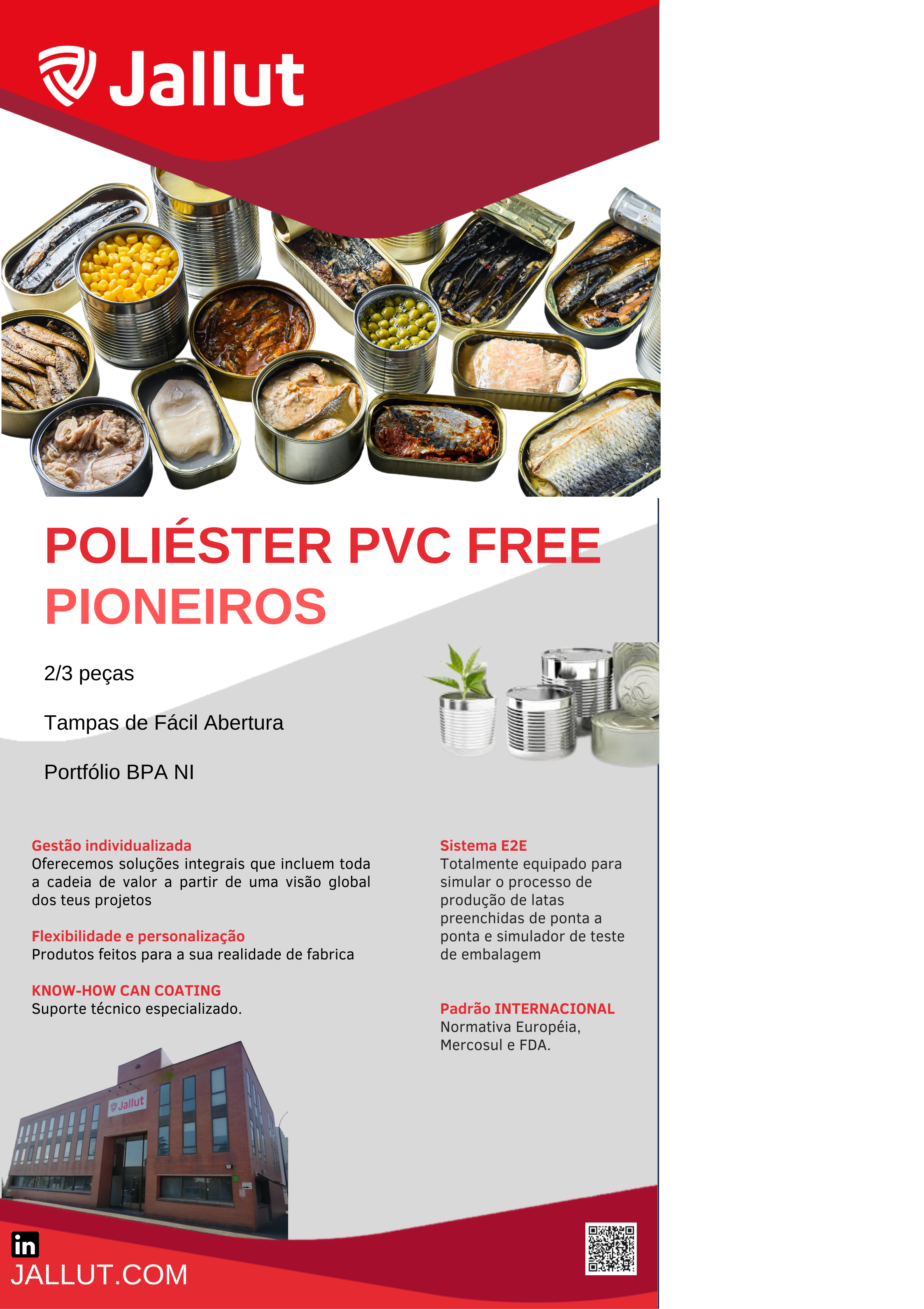 Jallut

POLIÉSTER PVC FREE
PIONEIROS

2/3 peças

Tampas de Fácil Abertura

Portfólio BPA NI

Gestão individualizada
Oferecemos soluções integrais que incluem toda a cadeia de valor a partir de uma visão global dos teus projetos

Flexibilidade e personalização
Produtos feitos para a sua realidade de fabrica

KNOW-HOW CAN COATING
Suporte técnico especializado.

Sistema E2E
Totalmente equipado para simular o processo de produção de latas preenchidas de ponta a ponta e simulador de teste de embalagem

Padrão INTERNACIONAL
Normativa Européia, Mercosul e FDA.

Jallut

in
JALLUT.COM